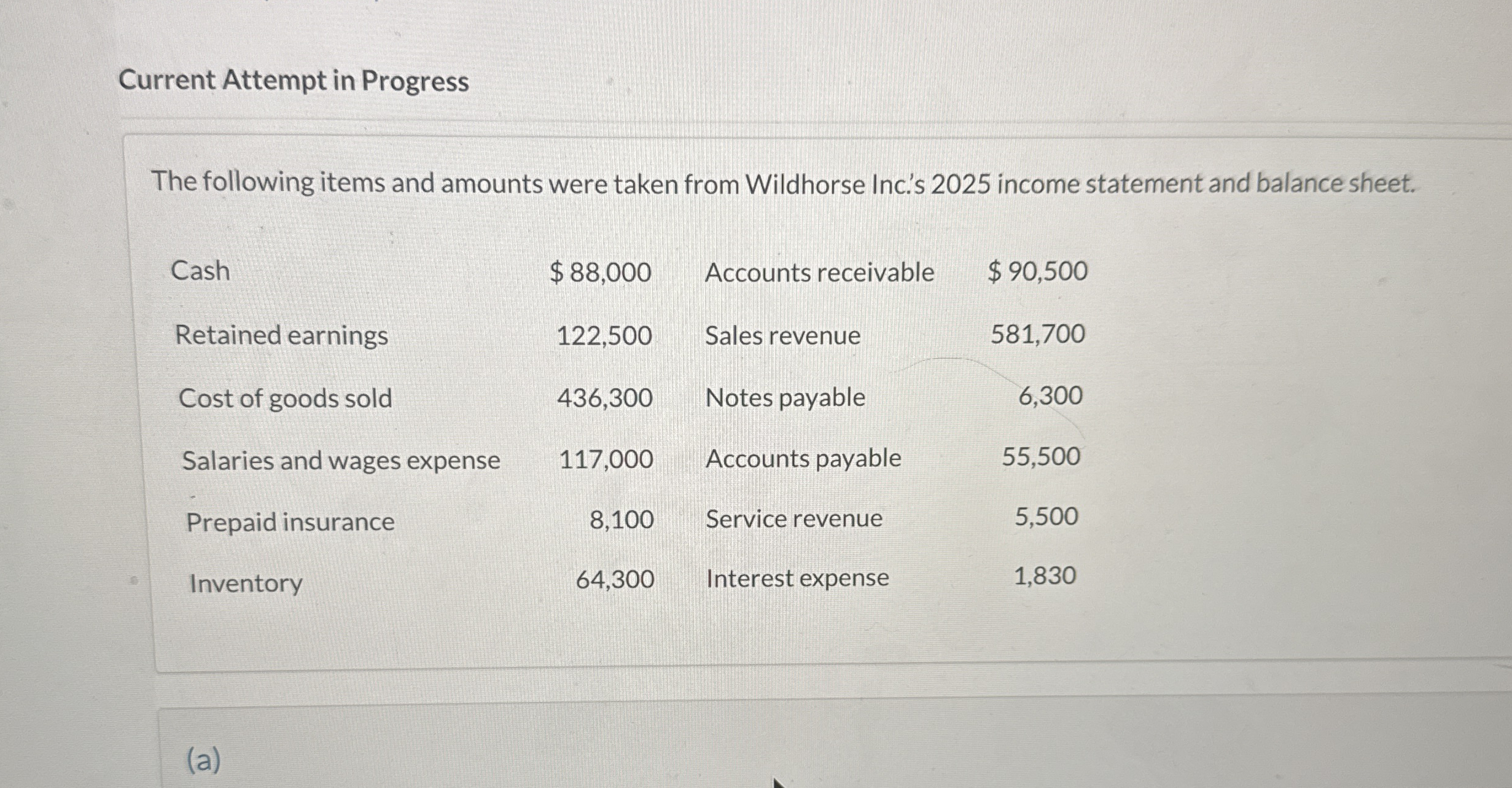 Current Attempt in Progress

The following items and amounts were taken from Wildhorse Inc.'s 2025 income statement and balance sheet.

| Cash | $ 88,000 | Accounts receivable | $ 90,500 |
|---|---|---|---|
| Retained earnings | 122,500 | Sales revenue | 581,700 |
| Cost of goods sold | 436,300 | Notes payable | 6,300 |
| Salaries and wages expense | 117,000 | Accounts payable | 55,500 |
| Prepaid insurance | 8,100 | Service revenue | 5,500 |
| Inventory | 64,300 | Interest expense | 1,830 |

(a)